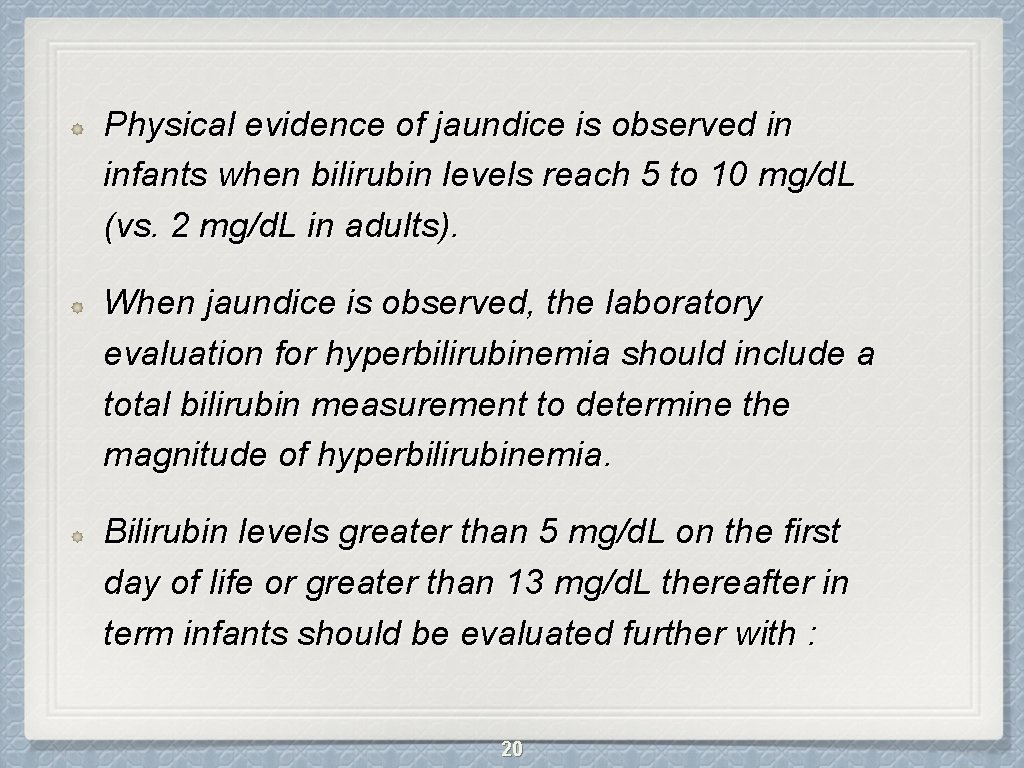 • Physical evidence of jaundice is observed in infants when bilirubin levels reach 5 to 10 mg/dL (vs. 2 mg/dL in adults).

• When jaundice is observed, the laboratory evaluation for hyperbilirubinemia should include a total bilirubin measurement to determine the magnitude of hyperbilirubinemia.

• Bilirubin levels greater than 5 mg/dL on the first day of life or greater than 13 mg/dL thereafter in term infants should be evaluated further with :

20